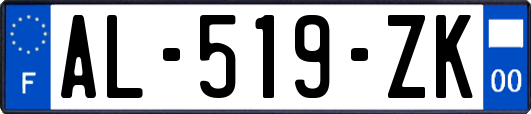 F
AL-519-ZK
00